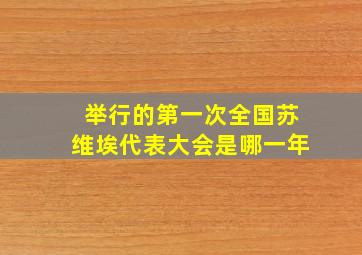 举行的第一次全国苏维埃代表大会是哪一年